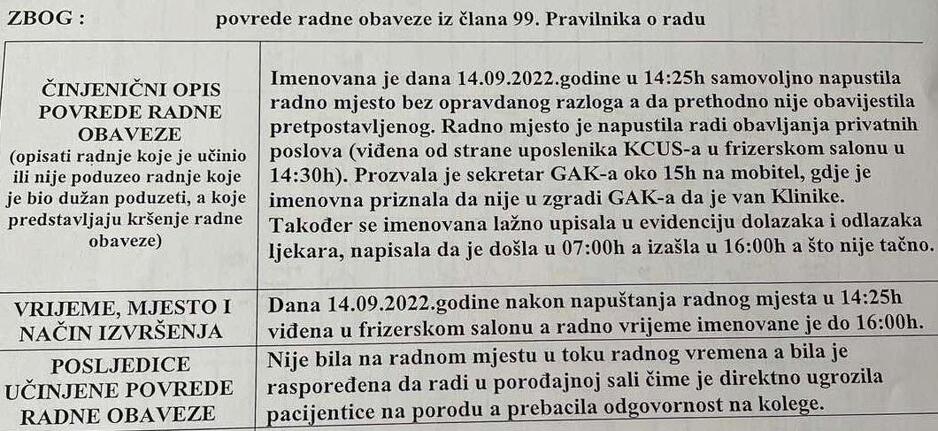 ZBOG : povrede radne obaveze iz člana 99. Pravilnika o radu

| | |
|---|---|
| ČINJENIČNI OPIS POVREDE RADNE OBAVEZE (opisati radnje koje je učinio ili nije poduzeo radnje koje je bio dužan poduzeti, a koje predstavljaju kršenje radne obaveze) | Imenovana je dana 14.09.2022.godine u 14:25h samovoljno napustila radno mjesto bez opravdanog razloga a da prethodno nije obavijestila pretpostavljenog. Radno mjesto je napustila radi obavljanja privatnih poslova (viđena od strane uposlenika KCUS-a u frizerskom salonu u 14:30h). Prozvala je sekretar GAK-a oko 15h na mobitel, gdje je imenovna priznala da nije u zgradi GAK-a da je van Klinike. Također se imenovana lažno upisala u evidenciju dolazaka i odlazaka ljekara, napisala da je došla u 07:00h a izašla u 16:00h a što nije tačno. |
| VRIJEME, MJESTO I NAČIN IZVRŠENJA | Dana 14.09.2022.godine nakon napuštanja radnog mjesta u 14:25h viđena u frizerskom salonu a radno vrijeme imenovane je do 16:00h. |
| POSLJEDICE UČINJENE POVREDE RADNE OBAVEZE | Nije bila na radnom mjestu u toku radnog vremena a bila je raspoređena da radi u porođajnoj sali čime je direktno ugrozila pacijentice na porodu a prebacila odgovornost na kolege. |